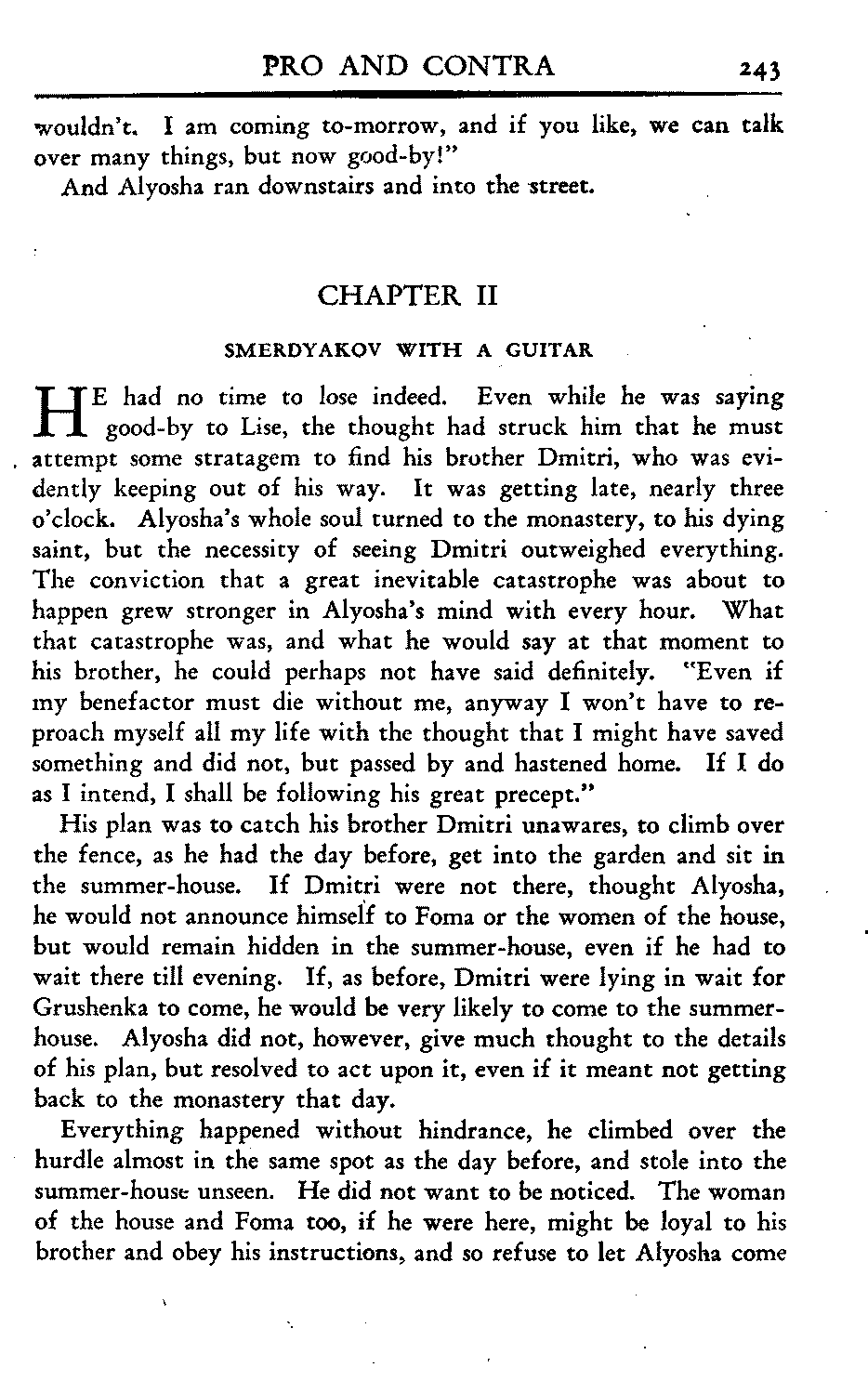 PRO AND CONTRA 243

wouldn't. I am coming to-morrow, and if you like, we can talk over many things, but now good-by!"

And Alyosha ran downstairs and into the street.

CHAPTER II

SMERDYAKOV WITH A GUITAR

HE had no time to lose indeed. Even while he was saying good-by to Lise, the thought had struck him that he must attempt some stratagem to find his brother Dmitri, who was evidently keeping out of his way. It was getting late, nearly three o'clock. Alyosha's whole soul turned to the monastery, to his dying saint, but the necessity of seeing Dmitri outweighed everything. The conviction that a great inevitable catastrophe was about to happen grew stronger in Alyosha's mind with every hour. What that catastrophe was, and what he would say at that moment to his brother, he could perhaps not have said definitely. "Even if my benefactor must die without me, anyway I won't have to reproach myself all my life with the thought that I might have saved something and did not, but passed by and hastened home. If I do as I intend, I shall be following his great precept."

His plan was to catch his brother Dmitri unawares, to climb over the fence, as he had the day before, get into the garden and sit in the summer-house. If Dmitri were not there, thought Alyosha, he would not announce himself to Foma or the women of the house, but would remain hidden in the summer-house, even if he had to wait there till evening. If, as before, Dmitri were lying in wait for Grushenka to come, he would be very likely to come to the summer-house. Alyosha did not, however, give much thought to the details of his plan, but resolved to act upon it, even if it meant not getting back to the monastery that day.

Everything happened without hindrance, he climbed over the hurdle almost in the same spot as the day before, and stole into the summer-house unseen. He did not want to be noticed. The woman of the house and Foma too, if he were here, might be loyal to his brother and obey his instructions, and so refuse to let Alyosha come